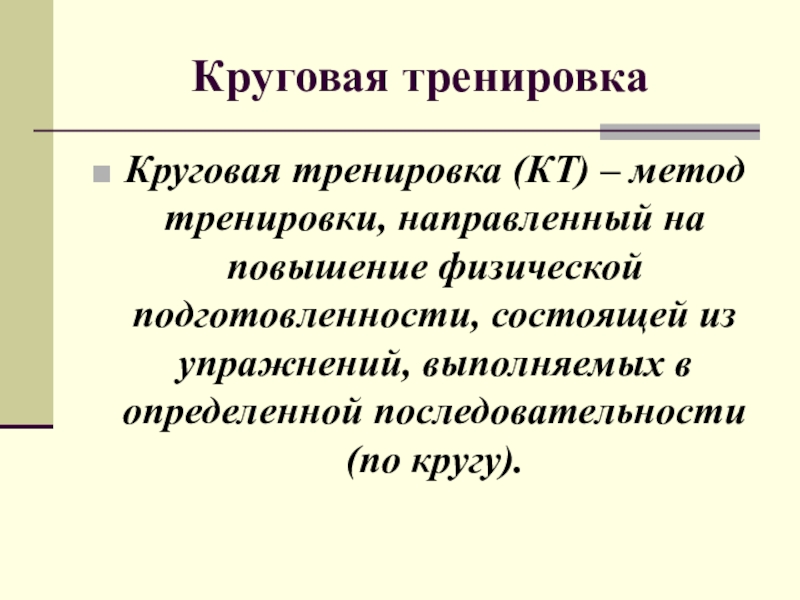 Круговая тренировка

• Круговая тренировка (КТ) – метод тренировки, направленный на повышение физической подготовленности, состоящей из упражнений, выполняемых в определенной последовательности (по кругу).